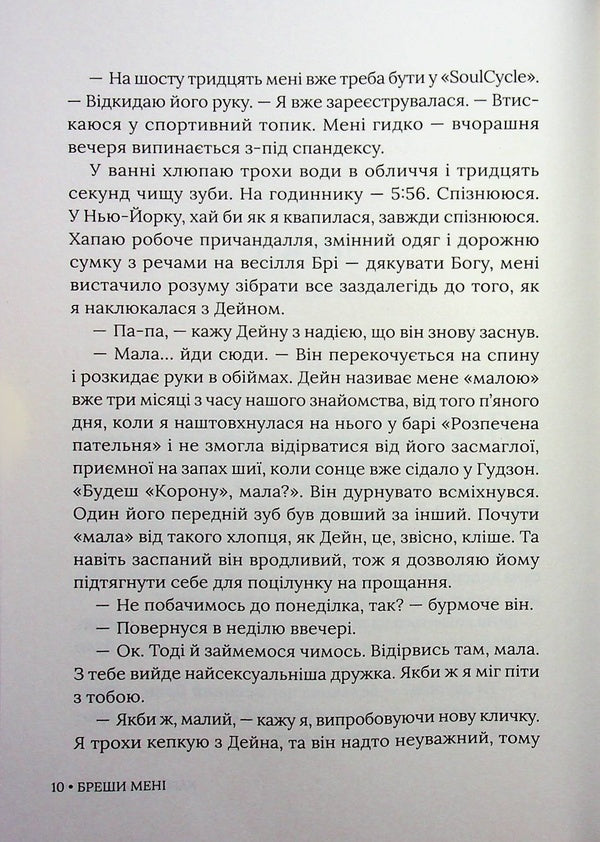 — На шосту тридцять мені вже треба бути у «SoulCycle». — Відкидаю його руку. — Я вже зареєструвалася. — Втискаюся у спортивний топик. Мені гидко — вчорашня вечеря випинається з-під спандексу.

У ванні хлюпаю трохи води в обличчя і тридцять секунд чищу зуби. На годиннику — 5:56. Спізнююся. У Нью-Йорку, хай би як я квапилася, завжди спізнююся. Хапаю робоче причандалля, змінний одяг і дорожню сумку з речами на весілля Брі — дякувати Богу, мені вистачило розуму зібрати все заздалегідь до того, як я наклюкалася з Дейном.

— Па-па, — кажу Дейну з надією, що він знову заснув.

— Мала... йди сюди. — Він перекочується на спину і розкидає руки в обіймах. Дейн називає мене «малою» вже три місяці з часу нашого знайомства, від того п'яного дня, коли я наштовхнулася на нього у барі «Розпечена пательня» і не змогла відірватися від його засмаглої, приємної на запах шиї, коли сонце вже сідало у Гудзон. «Будеш «Корону», мала?». Він дурнувато всміхнувся. Один його передній зуб був довший за інший. Почути «мала» від такого хлопця, як Дейн, це, звісно, кліше. Та навіть заспаний він вродливий, тож я дозволяю йому підтягнути себе для поцілунку на прощання.

— Не побачимось до понеділка, так? — бурмоче він.

— Повернуся в неділю ввечері.

— Ок. Тоді й займемося чимось. Відірвись там, мала. З тебе вийде найсексуальніша дружка. Якби ж я міг піти з тобою.

— Якби ж, малий, — кажу я, випробовуючи нову кличку. Я трохи кепкую з Дейна, та він надто неуважний, тому

10 • БРЕШИ МЕНІ